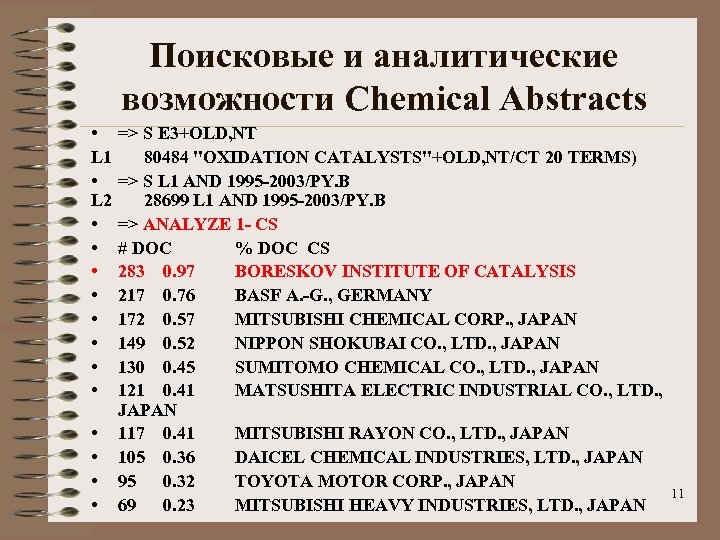 Поисковые и аналитические возможности Chemical Abstracts

• => S E3+OLD,NT
L1 80484 "OXIDATION CATALYSTS"+OLD,NT/CT 20 TERMS)
• => S L1 AND 1995-2003/PY.B
L2 28699 L1 AND 1995-2003/PY.B
• => ANALYZE 1- CS
• # DOC % DOC CS
• 283 0.97 BORESKOV INSTITUTE OF CATALYSIS
• 217 0.76 BASF A.-G., GERMANY
• 172 0.57 MITSUBISHI CHEMICAL CORP., JAPAN
• 149 0.52 NIPPON SHOKUBAI CO., LTD., JAPAN
• 130 0.45 SUMITOMO CHEMICAL CO., LTD., JAPAN
• 121 0.41 MATSUSHITA ELECTRIC INDUSTRIAL CO., LTD., JAPAN
• 117 0.41 MITSUBISHI RAYON CO., LTD., JAPAN
• 105 0.36 DAICEL CHEMICAL INDUSTRIES, LTD., JAPAN
• 95 0.32 TOYOTA MOTOR CORP., JAPAN
• 69 0.23 MITSUBISHI HEAVY INDUSTRIES, LTD., JAPAN

11